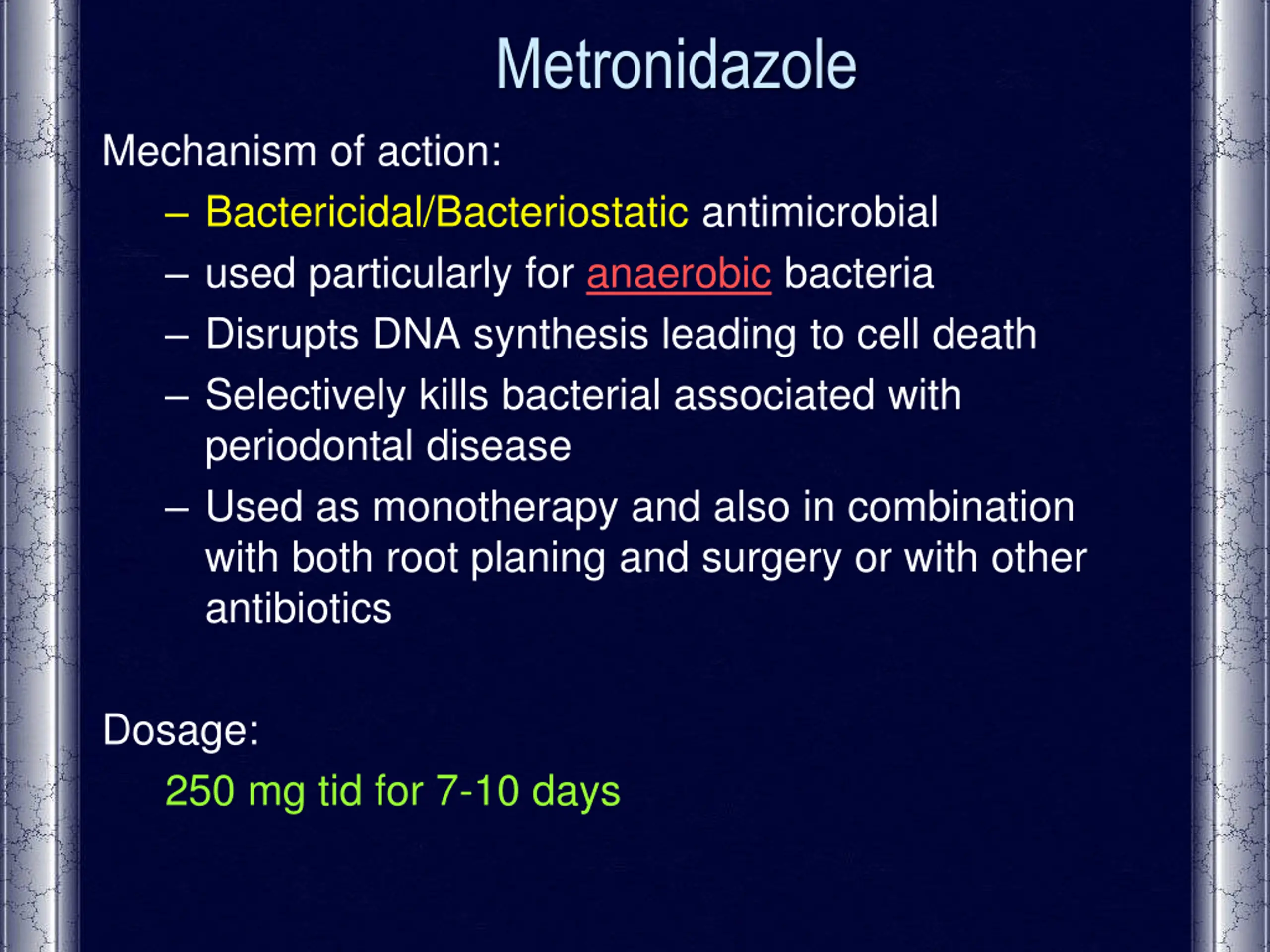 Metronidazole

Mechanism of action:

– Bactericidal/Bacteriostatic antimicrobial

– used particularly for anaerobic bacteria

– Disrupts DNA synthesis leading to cell death

– Selectively kills bacterial associated with periodontal disease

– Used as monotherapy and also in combination with both root planing and surgery or with other antibiotics

Dosage:

250 mg tid for 7-10 days